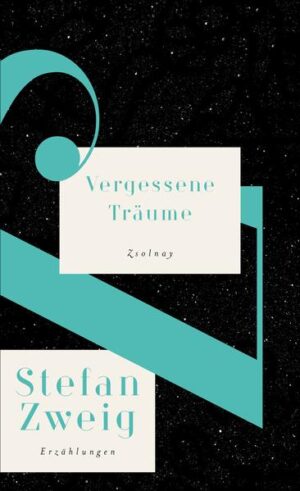 Vergessene Träume

Zsolnay

Stefan Zweig

Erzählungen